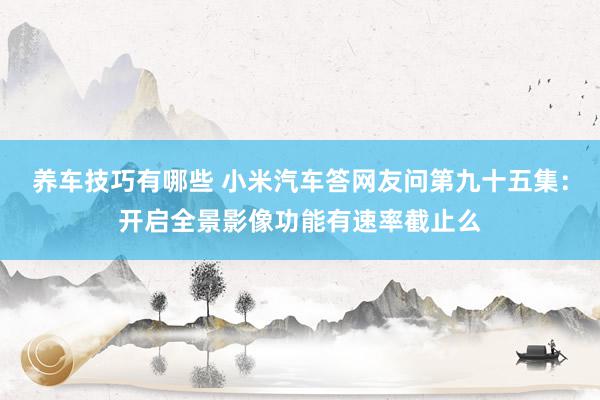 养车技巧有哪些 小米汽车答网友问第九十五集：开启全景影像功能有速率截止么